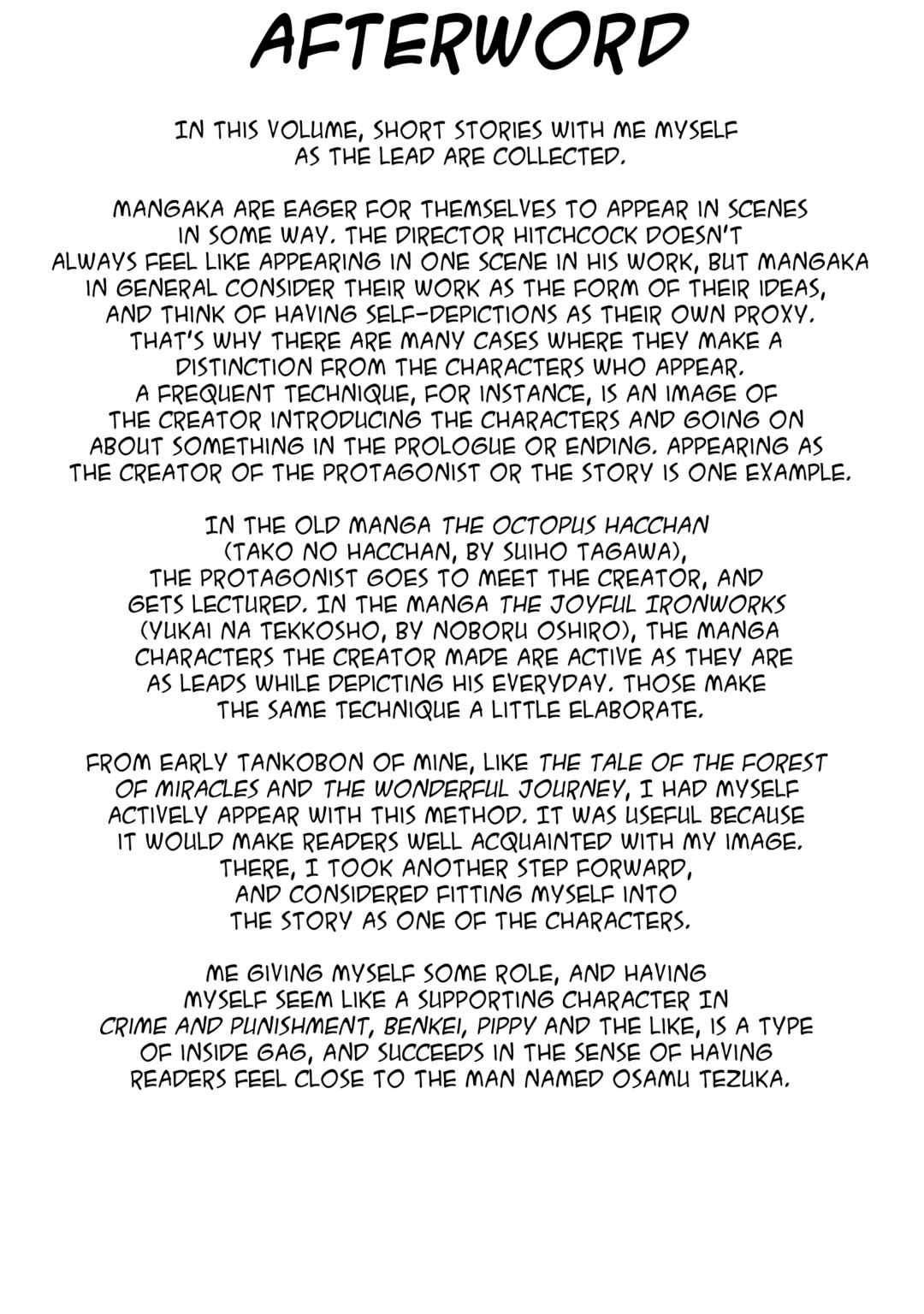 AFTERWORD

IN THIS VOLUME, SHORT STORIES WITH ME MYSELF AS THE LEAD ARE COLLECTED.

MANGAKA ARE EAGER FOR THEMSELVES TO APPEAR IN SCENES IN SOME WAY. THE DIRECTOR HITCHCOCK DOESN'T ALWAYS FEEL LIKE APPEARING IN ONE SCENE IN HIS WORK, BUT MANGAKA IN GENERAL CONSIDER THEIR WORK AS THE FORM OF THEIR IDEAS, AND THINK OF HAVING SELF-DEPICTIONS AS THEIR OWN PROXY. THAT'S WHY THERE ARE MANY CASES WHERE THEY MAKE A DISTINCTION FROM THE CHARACTERS WHO APPEAR. A FREQUENT TECHNIQUE, FOR INSTANCE, IS AN IMAGE OF THE CREATOR INTRODUCING THE CHARACTERS AND GOING ON ABOUT SOMETHING IN THE PROLOGUE OR ENDING. APPEARING AS THE CREATOR OF THE PROTAGONIST OR THE STORY IS ONE EXAMPLE.

IN THE OLD MANGA THE OCTOPUS HACCHAN (TAKO NO HACCHAN, BY SUIHO TAGAWA), THE PROTAGONIST GOES TO MEET THE CREATOR, AND GETS LECTURED. IN THE MANGA THE JOYFUL IRONWORKS (YUKAI NA TEKKOSHO, BY NOBORU OSHIRO), THE MANGA CHARACTERS THE CREATOR MADE ARE ACTIVE AS THEY ARE AS LEADS WHILE DEPICTING HIS EVERYDAY. THOSE MAKE THE SAME TECHNIQUE A LITTLE ELABORATE.

FROM EARLY TANKOBON OF MINE, LIKE THE TALE OF THE FOREST OF MIRACLES AND THE WONDERFUL JOURNEY, I HAD MYSELF ACTIVELY APPEAR WITH THIS METHOD. IT WAS USEFUL BECAUSE IT WOULD MAKE READERS WELL ACQUAINTED WITH MY IMAGE. THERE, I TOOK ANOTHER STEP FORWARD, AND CONSIDERED FITTING MYSELF INTO THE STORY AS ONE OF THE CHARACTERS.

ME GIVING MYSELF SOME ROLE, AND HAVING MYSELF SEEM LIKE A SUPPORTING CHARACTER IN CRIME AND PUNISHMENT, BENKEI, PIPPY AND THE LIKE, IS A TYPE OF INSIDE GAG, AND SUCCEEDS IN THE SENSE OF HAVING READERS FEEL CLOSE TO THE MAN NAMED OSAMU TEZUKA.